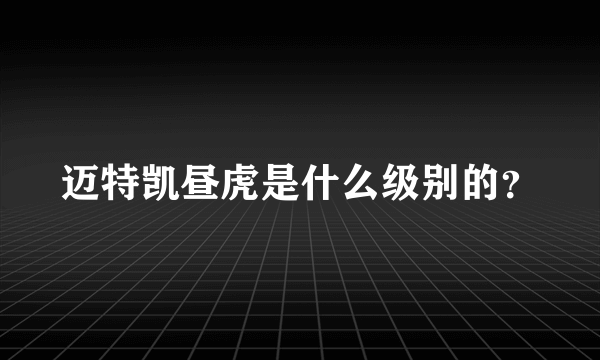 迈特凯昼虎是什么级别的?